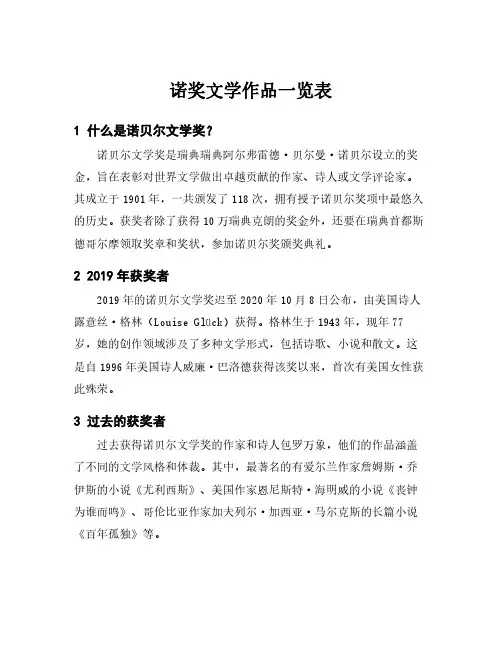 诺奖文学作品一览表

1 什么是诺贝尔文学奖？

诺贝尔文学奖是瑞典瑞典阿尔弗雷德·贝尔曼·诺贝尔设立的奖金，旨在表彰对世界文学做出卓越贡献的作家、诗人或文学评论家。其成立于 1901 年，一共颁发了 118 次，拥有授予诺贝尔奖项中最悠久的历史。获奖者除了获得 10 万瑞典克朗的奖金外，还要在瑞典首都斯德哥尔摩领取奖章和奖状，参加诺贝尔奖颁奖典礼。

2 2019 年获奖者

2019 年的诺贝尔文学奖迟至 2020 年 10 月 8 日公布，由美国诗人露意丝·格林（Louise Glück）获得。格林生于 1943 年，现年 77 岁，她的创作领域涉及了多种文学形式，包括诗歌、小说和散文。这是自 1996 年美国诗人威廉·巴洛德获得该奖以来，首次有美国女性获此殊荣。

3 过去的获奖者

过去获得诺贝尔文学奖的作家和诗人包罗万象，他们的作品涵盖了不同的文学风格和体裁。其中，最著名的有爱尔兰作家詹姆斯·乔伊斯的小说《尤利西斯》、美国作家恩尼斯特·海明威的小说《丧钟为谁而鸣》、哥伦比亚作家加夫列尔·加西亚·马尔克斯的长篇小说《百年孤独》等。